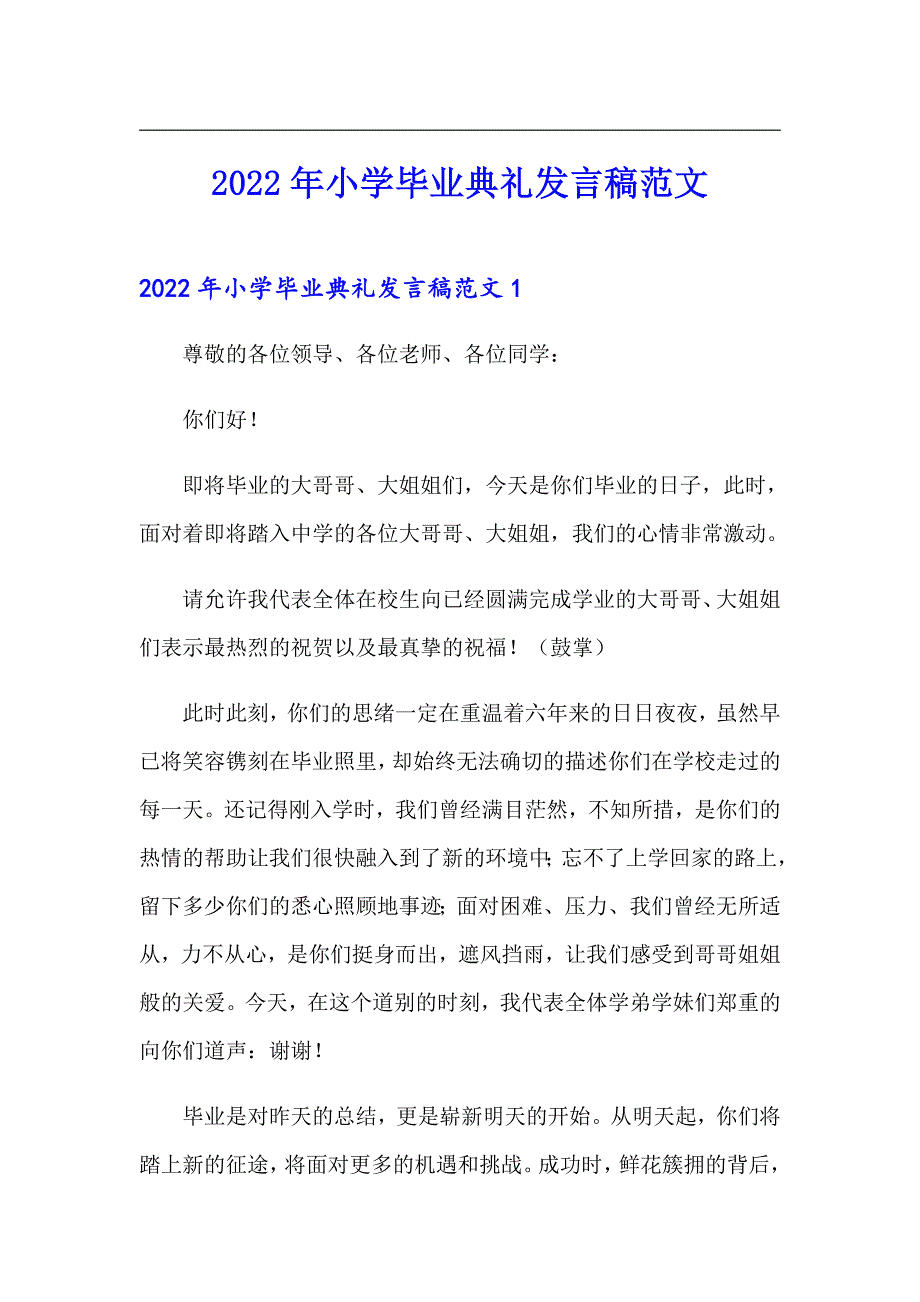 2022年小学毕业典礼发言稿范文

2022年小学毕业典礼发言稿范文1

尊敬的各位领导、各位老师、各位同学：

你们好！

即将毕业的大哥哥、大姐姐们，今天是你们毕业的日子，此时，面对着即将踏入中学的各位大哥哥、大姐姐，我们的心情非常激动。

请允许我代表全体在校生向已经圆满完成学业的大哥哥、大姐姐们表示最热烈的祝贺以及最真挚的祝福！（鼓掌）

此时此刻，你们的思绪一定在重温着六年来的日日夜夜，虽然早已将笑容镌刻在毕业照里，却始终无法确切的描述你们在学校走过的每一天。还记得刚入学时，我们曾经满目茫然，不知所措，是你们的热情的帮助让我们很快融入到了新的环境中；忘不了上学回家的路上，留下多少你们的悉心照顾地事迹；面对困难、压力、我们曾经无所适从，力不从心，是你们挺身而出，遮风挡雨，让我们感受到哥哥姐姐般的关爱。今天，在这个道别的时刻，我代表全体学弟学妹们郑重的向你们道声：谢谢！

毕业是对昨天的总结，更是崭新明天的开始。从明天起，你们将踏上新的征途，将面对更多的机遇和挑战。成功时，鲜花簇拥的背后，